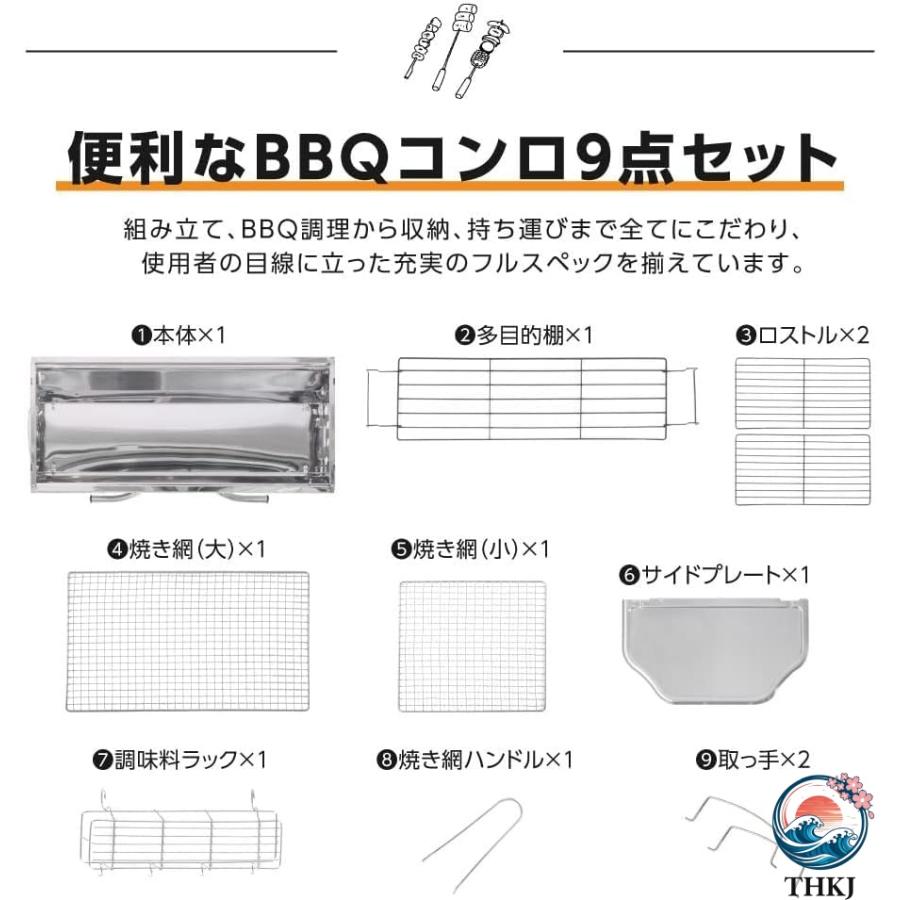 便利なBBQコンロ9点セット

組み立て、BBQ調理から収納、持ち運びまで全てにこだわり、使用者の目線に立った充実のフルスペックを揃えています。

❶本体×1

❷多目的棚×1

❸ロストル×2

❹焼き網(大)×1

❺焼き網(小)×1

❻サイドプレート×1

❼調味料ラック×1

❽焼き網ハンドル×1

❾取っ手×2

THKJ